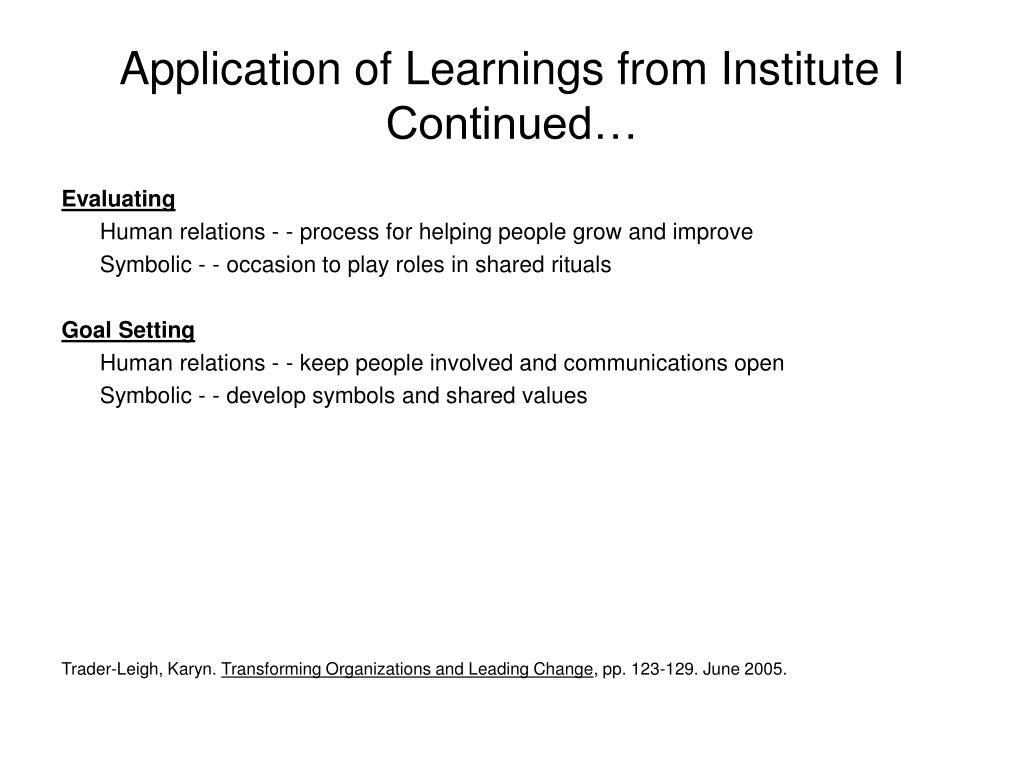 Application of Learnings from Institute I Continued…

Evaluating
Human relations - - process for helping people grow and improve
Symbolic - - occasion to play roles in shared rituals

Goal Setting
Human relations - - keep people involved and communications open
Symbolic - - develop symbols and shared values

Trader-Leigh, Karyn. Transforming Organizations and Leading Change, pp. 123-129. June 2005.